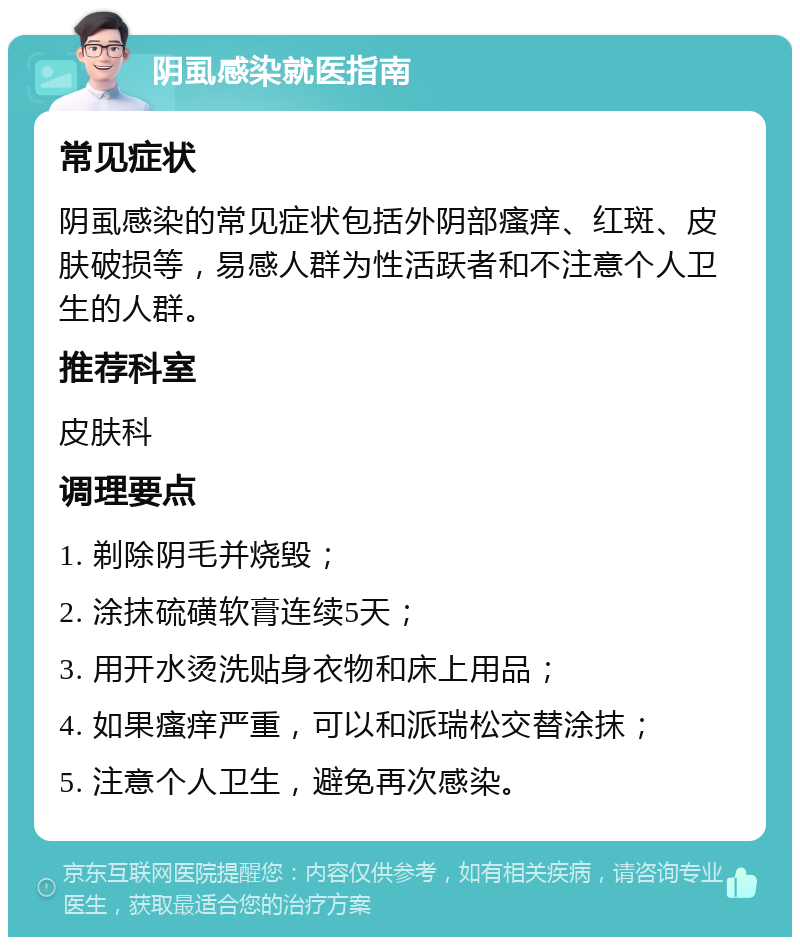 阴虱感染就医指南

常见症状

阴虱感染的常见症状包括外阴部瘙痒、红斑、皮肤破损等，易感人群为性活跃者和不注意个人卫生的人群。

推荐科室

皮肤科

调理要点

1. 剃除阴毛并烧毁；

2. 涂抹硫磺软膏连续5天；

3. 用开水烫洗贴身衣物和床上用品；

4. 如果瘙痒严重，可以和派瑞松交替涂抹；

5. 注意个人卫生，避免再次感染。

京东互联网医院提醒您：内容仅供参考，如有相关疾病，请咨询专业医生，获取最适合您的治疗方案